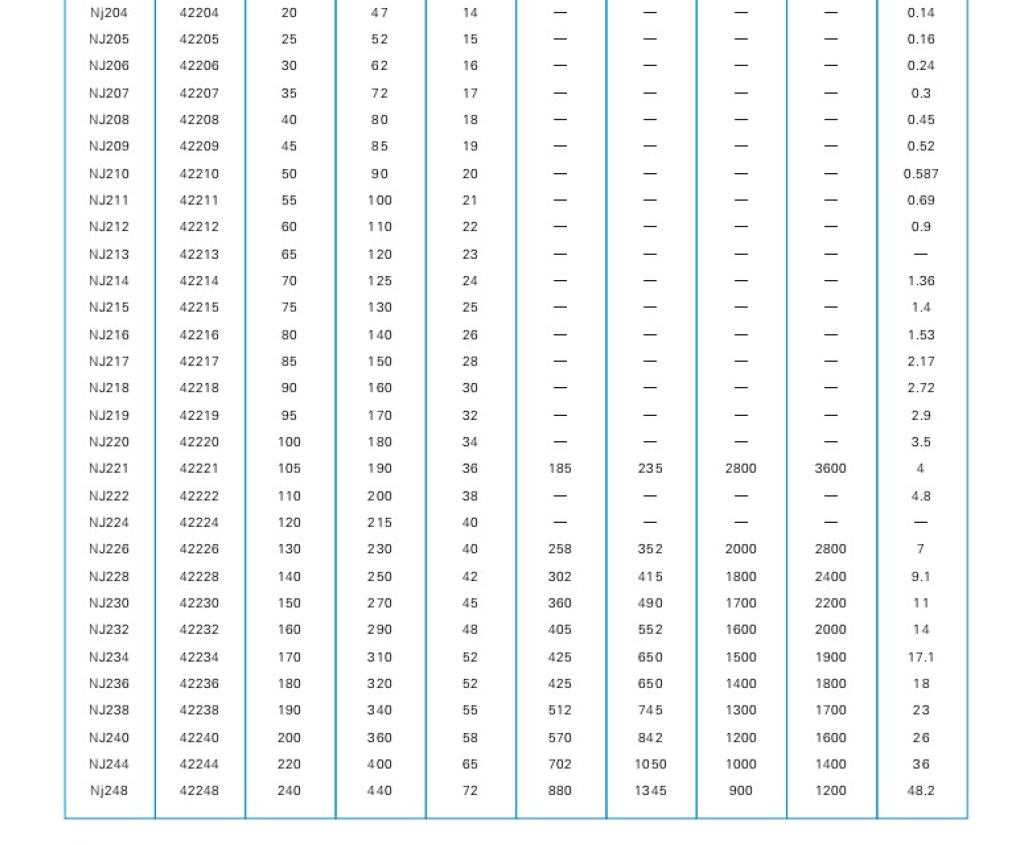 | | | | | | | | | | |
|---|---|---|---|---|---|---|---|---|---|
| Nj204 | 42204 | 20 | 47 | 14 | — | — | — | — | 0.14 |
| NJ205 | 42205 | 25 | 52 | 15 | — | — | — | — | 0.16 |
| NJ206 | 42206 | 30 | 62 | 16 | — | — | — | — | 0.24 |
| NJ207 | 42207 | 35 | 72 | 17 | — | — | — | — | 0.3 |
| NJ208 | 42208 | 40 | 80 | 18 | — | — | — | — | 0.45 |
| NJ209 | 42209 | 45 | 85 | 19 | — | — | — | — | 0.52 |
| NJ210 | 42210 | 50 | 90 | 20 | — | — | — | — | 0.587 |
| NJ211 | 42211 | 55 | 100 | 21 | — | — | — | — | 0.69 |
| NJ212 | 42212 | 60 | 110 | 22 | — | — | — | — | 0.9 |
| NJ213 | 42213 | 65 | 120 | 23 | — | — | — | — | — |
| NJ214 | 42214 | 70 | 125 | 24 | — | — | — | — | 1.36 |
| NJ215 | 42215 | 75 | 130 | 25 | — | — | — | — | 1.4 |
| NJ216 | 42216 | 80 | 140 | 26 | — | — | — | — | 1.53 |
| NJ217 | 42217 | 85 | 150 | 28 | — | — | — | — | 2.17 |
| NJ218 | 42218 | 90 | 160 | 30 | — | — | — | — | 2.72 |
| NJ219 | 42219 | 95 | 170 | 32 | — | — | — | — | 2.9 |
| NJ220 | 42220 | 100 | 180 | 34 | — | — | — | — | 3.5 |
| NJ221 | 42221 | 105 | 190 | 36 | 185 | 235 | 2800 | 3600 | 4 |
| NJ222 | 42222 | 110 | 200 | 38 | — | — | — | — | 4.8 |
| NJ224 | 42224 | 120 | 215 | 40 | — | — | — | — | — |
| NJ226 | 42226 | 130 | 230 | 40 | 258 | 352 | 2000 | 2800 | 7 |
| NJ228 | 42228 | 140 | 250 | 42 | 302 | 415 | 1800 | 2400 | 9.1 |
| NJ230 | 42230 | 150 | 270 | 45 | 360 | 490 | 1700 | 2200 | 11 |
| NJ232 | 42232 | 160 | 290 | 48 | 405 | 552 | 1600 | 2000 | 14 |
| NJ234 | 42234 | 170 | 310 | 52 | 425 | 650 | 1500 | 1900 | 17.1 |
| NJ236 | 42236 | 180 | 320 | 52 | 425 | 650 | 1400 | 1800 | 18 |
| NJ238 | 42238 | 190 | 340 | 55 | 512 | 745 | 1300 | 1700 | 23 |
| NJ240 | 42240 | 200 | 360 | 58 | 570 | 842 | 1200 | 1600 | 26 |
| NJ244 | 42244 | 220 | 400 | 65 | 702 | 1050 | 1000 | 1400 | 36 |
| Nj248 | 42248 | 240 | 440 | 72 | 880 | 1345 | 900 | 1200 | 48.2 |